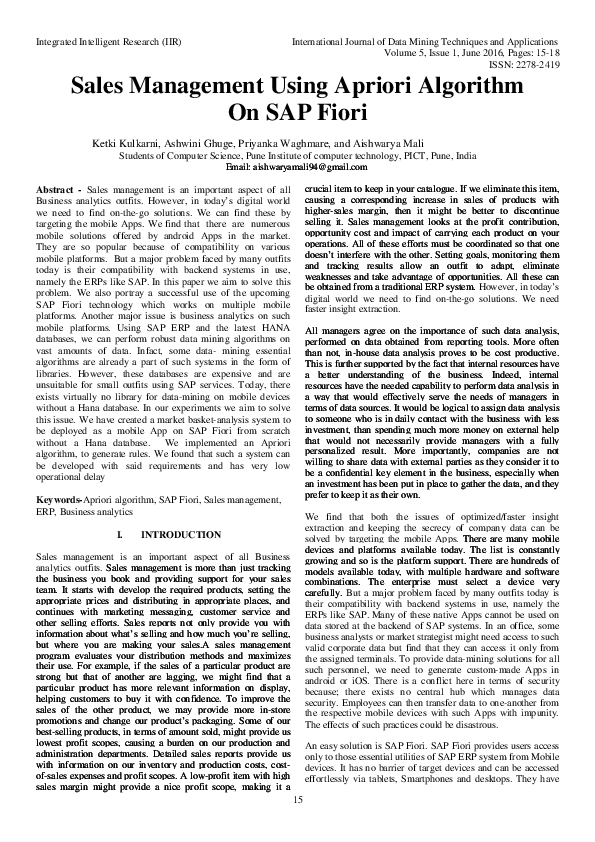 Integrated Intelligent Research (IIR)

International Journal of Data Mining Techniques and Applications
Volume 5, Issue 1, June 2016, Pages: 15-18
ISSN: 2278-2419

Sales Management Using Apriori Algorithm On SAP Fiori

Ketki Kulkarni, Ashwini Ghuge, Priyanka Waghmare, and Aishwarya Mali
Students of Computer Science, Pune Institute of computer technology, PICT, Pune, India
Email: aishwaryamali94@gmail.com

Abstract - Sales management is an important aspect of all Business analytics outfits. However, in today's digital world we need to find on-the-go solutions. We can find these by targeting the mobile Apps. We find that there are numerous mobile solutions offered by android Apps in the market. They are so popular because of compatibility on various mobile platforms. But a major problem faced by many outfits today is their compatibility with backend systems in use, namely the ERPs like SAP. In this paper we aim to solve this problem. We also portray a successful use of the upcoming SAP Fiori technology which works on multiple mobile platforms. Another major issue is business analytics on such mobile platforms. Using SAP ERP and the latest HANA databases, we can perform robust data mining algorithms on vast amounts of data. Infact, some data- mining essential algorithms are already a part of such systems in the form of libraries. However, these databases are expensive and are unsuitable for small outfits using SAP services. Today, there exists virtually no library for data-mining on mobile devices without a Hana database. In our experiments we aim to solve this issue. We have created a market basket-analysis system to be deployed as a mobile App on SAP Fiori from scratch without a Hana database. We implemented an Apriori algorithm, to generate rules. We found that such a system can be developed with said requirements and has very low operational delay

Keywords-Apriori algorithm, SAP Fiori, Sales management, ERP, Business analytics

I. INTRODUCTION

Sales management is an important aspect of all Business analytics outfits. Sales management is more than just tracking the business you book and providing support for your sales team. It starts with develop the required products, setting the appropriate prices and distributing in appropriate places, and continues with marketing messaging, customer service and other selling efforts. Sales reports not only provide you with information about what's selling and how much you're selling, but where you are making your sales.A sales management program evaluates your distribution methods and maximizes their use. For example, if the sales of a particular product are strong but that of another are lagging, we might find that a particular product has more relevant information on display, helping customers to buy it with confidence. To improve the sales of the other product, we may provide more in-store promotions and change our product's packaging. Some of our best-selling products, in terms of amount sold, might provide us lowest profit scopes, causing a burden on our production and administration departments. Detailed sales reports provide us with information on our inventory and production costs, cost-of-sales expenses and profit scopes. A low-profit item with high sales margin might provide a nice profit scope, making it a crucial item to keep in your catalogue. If we eliminate this item, causing a corresponding increase in sales of products with higher-sales margin, then it might be better to discontinue selling it. Sales management looks at the profit contribution, opportunity cost and impact of carrying each product on your operations. All of these efforts must be coordinated so that one doesn't interfere with the other. Setting goals, monitoring them and tracking results allow an outfit to adapt, eliminate weaknesses and take advantage of opportunities. All these can be obtained from a traditional ERP system. However, in today's digital world we need to find on-the-go solutions. We need faster insight extraction.

All managers agree on the importance of such data analysis, performed on data obtained from reporting tools. More often than not, in-house data analysis proves to be cost productive. This is further supported by the fact that internal resources have a better understanding of the business. Indeed, internal resources have the needed capability to perform data analysis in a way that would effectively serve the needs of managers in terms of data sources. It would be logical to assign data analysis to someone who is in daily contact with the business with less investment, than spending much more money on external help that would not necessarily provide managers with a fully personalized result. More importantly, companies are not willing to share data with external parties as they consider it to be a confidential key element in the business, especially when an investment has been put in place to gather the data, and they prefer to keep it as their own.

We find that both the issues of optimized/faster insight extraction and keeping the secrecy of company data can be solved by targeting the mobile Apps. There are many mobile devices and platforms available today. The list is constantly growing and so is the platform support. There are hundreds of models available today, with multiple hardware and software combinations. The enterprise must select a device very carefully. But a major problem faced by many outfits today is their compatibility with backend systems in use, namely the ERPs like SAP. Many of these native Apps cannot be used on data stored at the backend of SAP systems. In an office, some business analysts or market strategist might need access to such valid corporate data but find that they can access it only from the assigned terminals. To provide data-mining solutions for all such personnel, we need to generate custom-made Apps in android or iOS. There is a conflict here in terms of security because; there exists no central hub which manages data security. Employees can then transfer data to one-another from the respective mobile devices with such Apps with impunity. The effects of such practices could be disastrous.

An easy solution is SAP Fiori. SAP Fiori provides users access only to those essential utilities of SAP ERP system from Mobile devices. It has no barrier of target devices and can be accessed effortlessly via tablets, Smartphones and desktops. They have

15